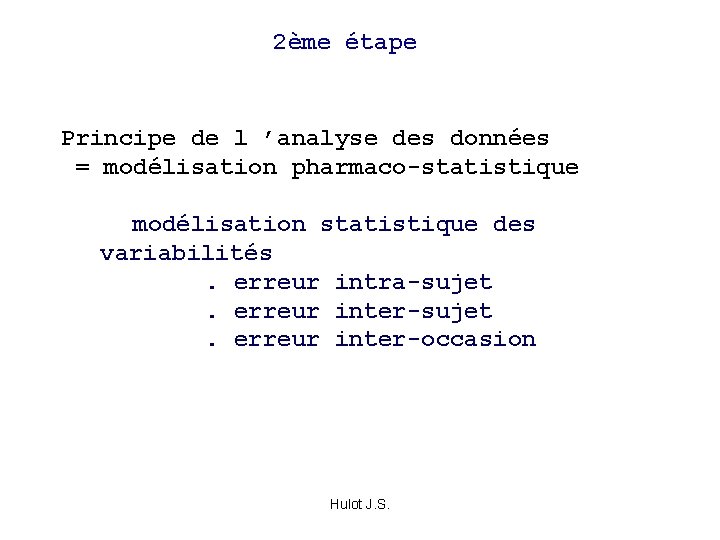 2ème étape

Principe de l ’analyse des données
= modélisation pharmaco-statistique

modélisation statistique des variabilités
. erreur intra-sujet
. erreur inter-sujet
. erreur inter-occasion

Hulot J.S.